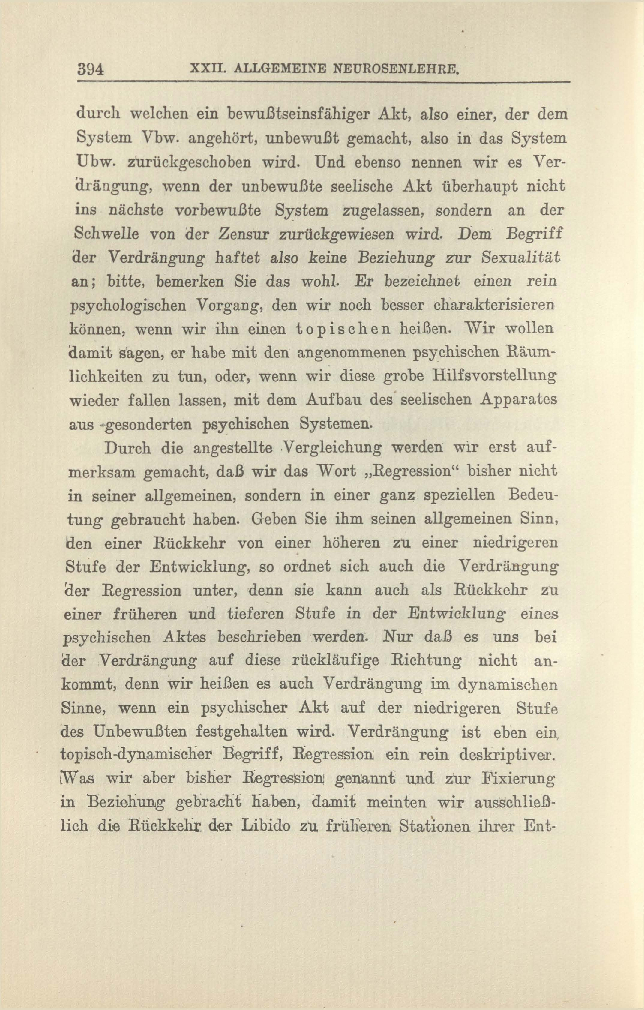 394 XXII. ALLGEMEINE NEUROSENLEHRE.

durch welchen ein bewußtseinsfähiger Akt, also einer, der dem System Vbw. angehört, unbewußt gemacht, also in das System Ubw. zurückgeschoben wird. Und ebenso nennen wir es Verdrängung, wenn der unbewußte seelische Akt überhaupt nicht ins nächste vorbewußte System zugelassen, sondern an der Schwelle von der Zensur zurückgewiesen wird. Dem Begriff der Verdrängung haftet also keine Beziehung zur Sexualität an; bitte, bemerken Sie das wohl. Er bezeichnet einen rein psychologischen Vorgang, den wir noch besser charakterisieren können, wenn wir ihn einen topischen heißen. Wir wollen damit sagen, er habe mit den angenommenen psychischen Räumlichkeiten zu tun, oder, wenn wir diese grobe Hilfsvorstellung wieder fallen lassen, mit dem Aufbau des seelischen Apparates aus gesonderten psychischen Systemen.

Durch die angestellte Vergleichung werden wir erst aufmerksam gemacht, daß wir das Wort „Regression“ bisher nicht in seiner allgemeinen, sondern in einer ganz speziellen Bedeutung gebraucht haben. Geben Sie ihm seinen allgemeinen Sinn, den einer Rückkehr von einer höheren zu einer niedrigeren Stufe der Entwicklung, so ordnet sich auch die Verdrängung der Regression unter, denn sie kann auch als Rückkehr zu einer früheren und tieferen Stufe in der Entwicklung eines psychischen Aktes beschrieben werden. Nur daß es uns bei der Verdrängung auf diese rückläufige Richtung nicht ankommt, denn wir heißen es auch Verdrängung im dynamischen Sinne, wenn ein psychischer Akt auf der niedrigeren Stufe des Unbewußten festgehalten wird. Verdrängung ist eben ein topisch-dynamischer Begriff, Regression ein rein deskriptiver. Was wir aber bisher Regression genannt und zur Fixierung in Beziehung gebracht haben, damit meinten wir ausschließlich die Rückkehr der Libido zu früheren Stationen ihrer Ent-